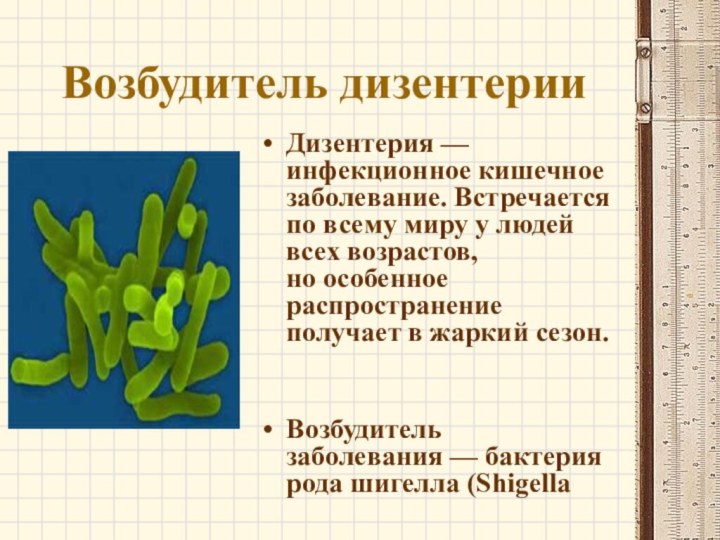 Возбудитель дизентерии

• Дизентерия — инфекционное кишечное заболевание. Встречается по всему миру у людей всех возрастов, но особенное распространение получает в жаркий сезон.

• Возбудитель заболевания — бактерия рода шигелла (Shigella